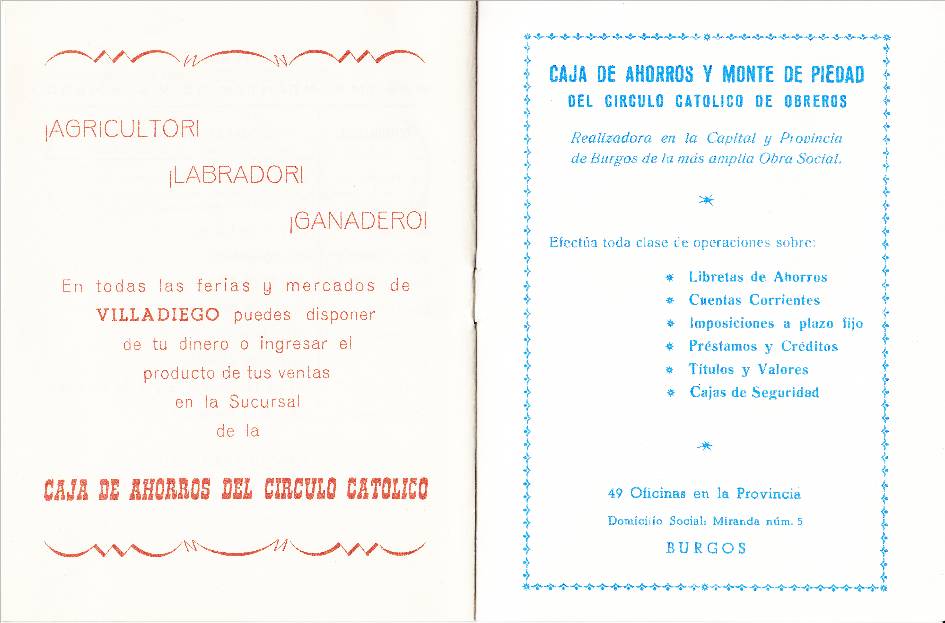 ¡AGRICULTOR!

¡LABRADOR!

¡GANADERO!

En todas las ferias y mercados de VILLADIEGO puedes disponer de tu dinero o ingresar el producto de tus ventas en la Sucursal de la

CAJA DE AHORROS DEL CIRCULO CATOLICO

CAJA DE AHORROS Y MONTE DE PIEDAD
DEL CIRCULO CATOLICO DE OBREROS

Realizadora en la Capital y Provincia de Burgos de la más amplia Obra Social.

Efectúa toda clase de operaciones sobre:

* Libretas de Ahorros
* Cuentas Corrientes
* Imposiciones a plazo fijo
* Préstamos y Créditos
* Títulos y Valores
* Cajas de Seguridad

49 Oficinas en la Provincia

Domicilio Social: Miranda núm. 5

BURGOS